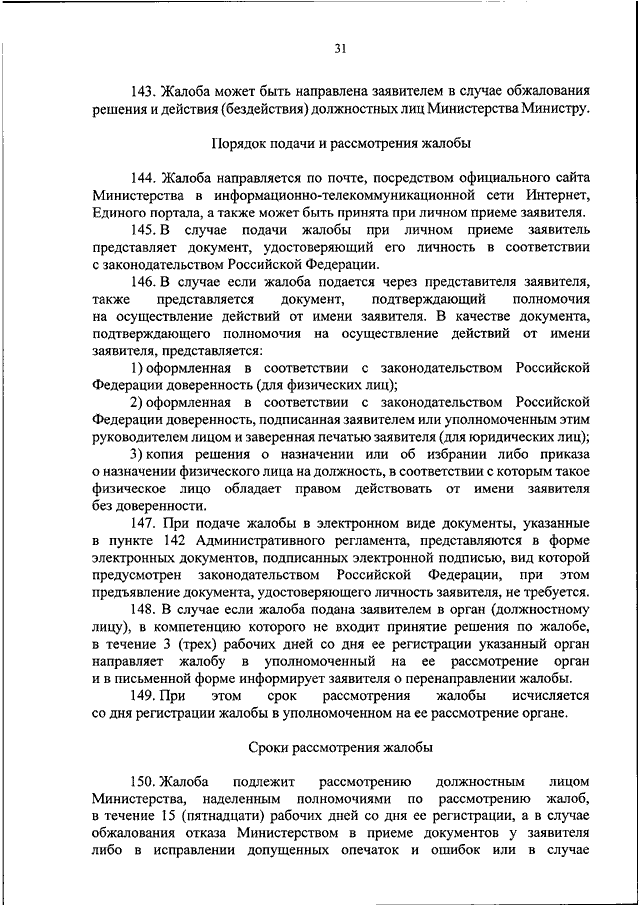 31

143. Жалоба может быть направлена заявителем в случае обжалования решения и действия (бездействия) должностных лиц Министерства Министру.

Порядок подачи и рассмотрения жалобы

144. Жалоба направляется по почте, посредством официального сайта Министерства в информационно-телекоммуникационной сети Интернет, Единого портала, а также может быть принята при личном приеме заявителя.

145. В случае подачи жалобы при личном приеме заявитель представляет документ, удостоверяющий его личность в соответствии с законодательством Российской Федерации.

146. В случае если жалоба подается через представителя заявителя, также представляется документ, подтверждающий полномочия на осуществление действий от имени заявителя. В качестве документа, подтверждающего полномочия на осуществление действий от имени заявителя, представляется:

1) оформленная в соответствии с законодательством Российской Федерации доверенность (для физических лиц);

2) оформленная в соответствии с законодательством Российской Федерации доверенность, подписанная заявителем или уполномоченным этим руководителем лицом и заверенная печатью заявителя (для юридических лиц);

3) копия решения о назначении или об избрании либо приказа о назначении физического лица на должность, в соответствии с которым такое физическое лицо обладает правом действовать от имени заявителя без доверенности.

147. При подаче жалобы в электронном виде документы, указанные в пункте 142 Административного регламента, представляются в форме электронных документов, подписанных электронной подписью, вид которой предусмотрен законодательством Российской Федерации, при этом предъявление документа, удостоверяющего личность заявителя, не требуется.

148. В случае если жалоба подана заявителем в орган (должностному лицу), в компетенцию которого не входит принятие решения по жалобе, в течение 3 (трех) рабочих дней со дня ее регистрации указанный орган направляет жалобу в уполномоченный на ее рассмотрение орган и в письменной форме информирует заявителя о перенаправлении жалобы.

149. При этом срок рассмотрения жалобы исчисляется со дня регистрации жалобы в уполномоченном на ее рассмотрение органе.

Сроки рассмотрения жалобы

150. Жалоба подлежит рассмотрению должностным лицом Министерства, наделенным полномочиями по рассмотрению жалоб, в течение 15 (пятнадцати) рабочих дней со дня ее регистрации, а в случае обжалования отказа Министерством в приеме документов у заявителя либо в исправлении допущенных опечаток и ошибок или в случае